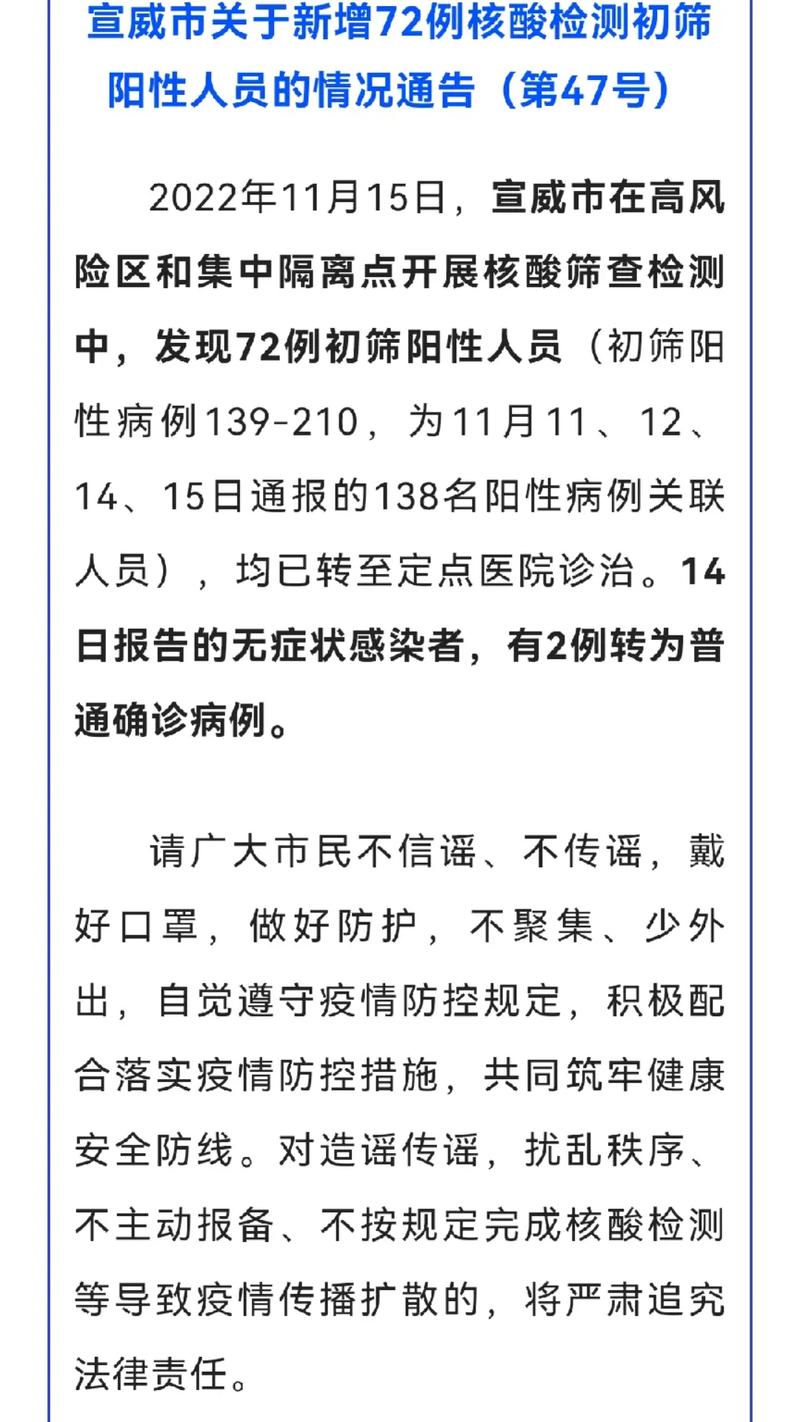 宣威市关于新增72例核酸检测初筛阳性人员的情况通告（第47号）

2022年11月15日，宣威市在高风险区和集中隔离点开展核酸筛查检测中，发现72例初筛阳性人员（初筛阳性病例139-210，为11月11、12、14、15日通报的138名阳性病例关联人员），均已转至定点医院诊治。14日报告的无症状感染者，有2例转为普通确诊病例。

请广大市民不信谣、不传谣，戴好口罩，做好防护，不聚集、少外出，自觉遵守疫情防控规定，积极配合落实疫情防控措施，共同筑牢健康安全防线。对造谣传谣，扰乱秩序、不主动报备、不按规定完成核酸检测等导致疫情传播扩散的，将严肃追究法律责任。